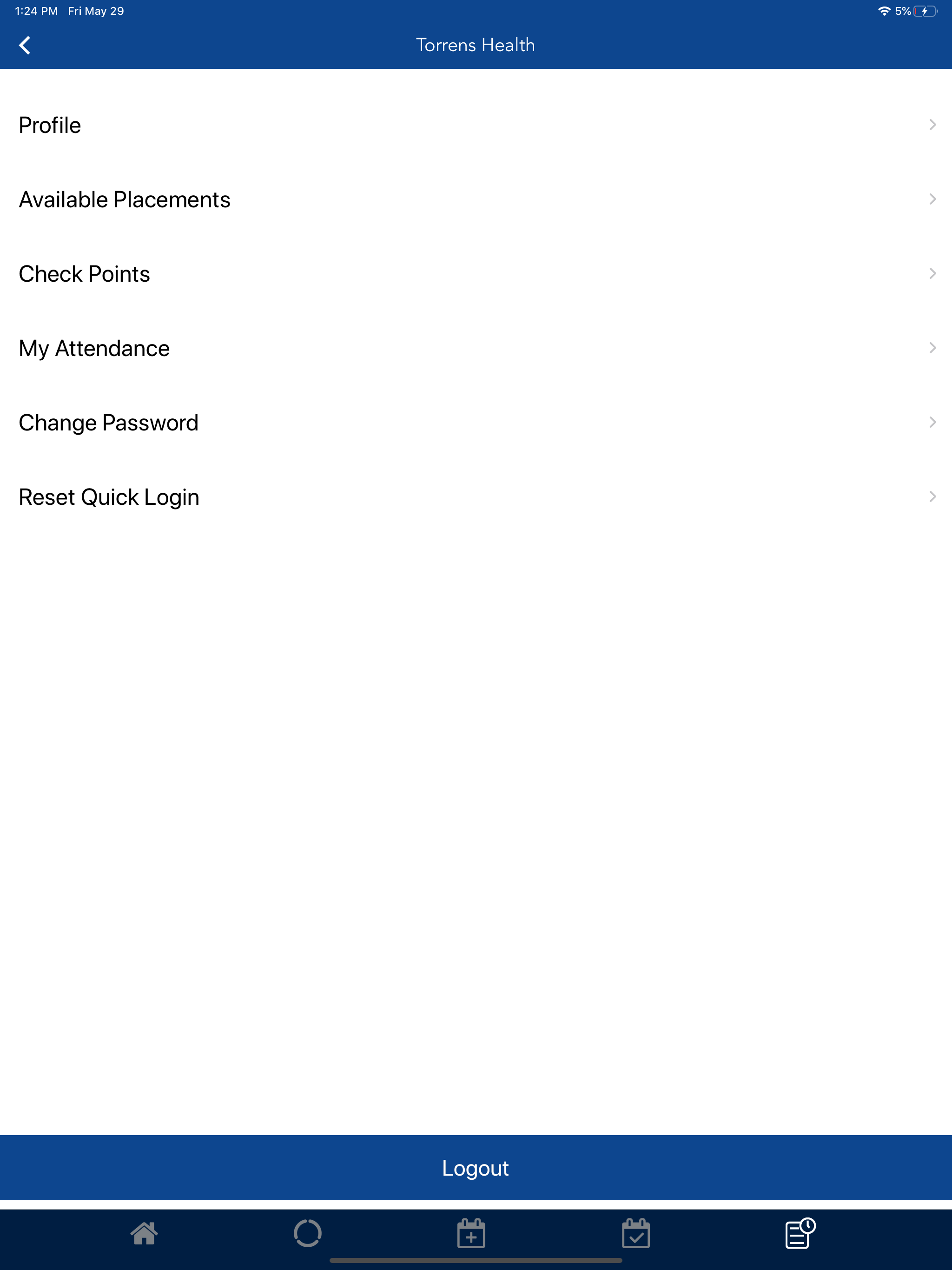 1:24 PM Fri May 29

5%

Torrens Health

Profile

Available Placements

Check Points

My Attendance

Change Password

Reset Quick Login

Logout